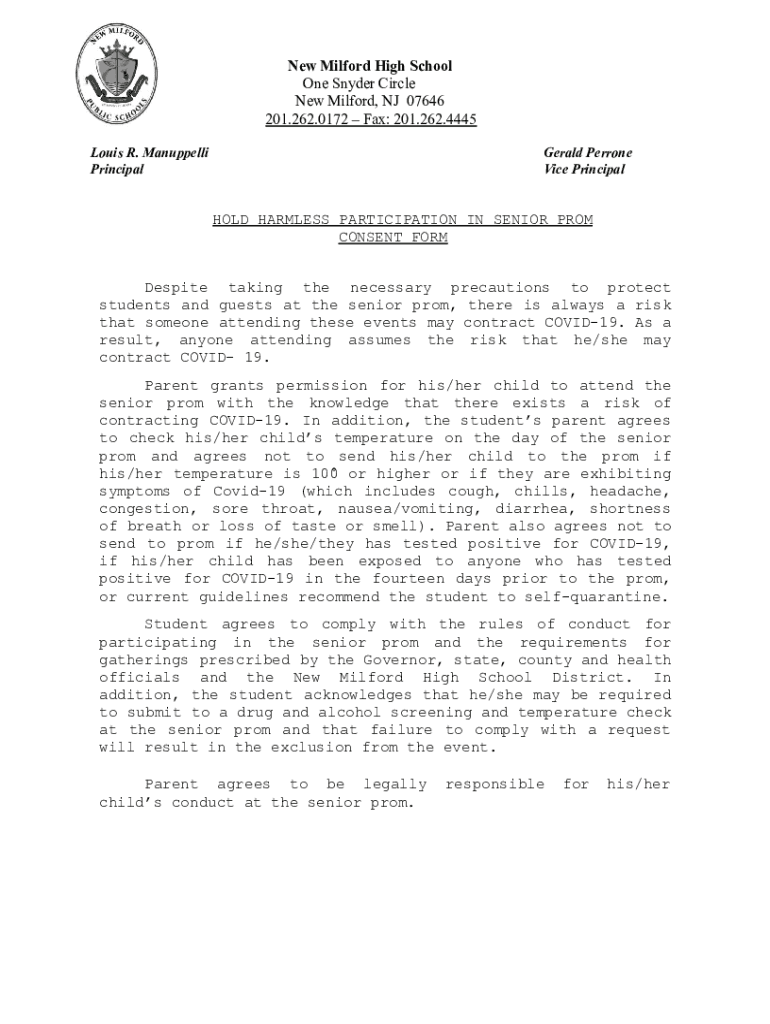 NEW MILFORD PUBLIC SCHOOLS

New Milford High School
One Snyder Circle
New Milford, NJ 07646
201.262.0172 – Fax: 201.262.4445

Louis R. Manuppelli
Principal

Gerald Perrone
Vice Principal

HOLD HARMLESS PARTICIPATION IN SENIOR PROM
CONSENT FORM

Despite taking the necessary precautions to protect students and guests at the senior prom, there is always a risk that someone attending these events may contract COVID-19. As a result, anyone attending assumes the risk that he/she may contract COVID- 19.

Parent grants permission for his/her child to attend the senior prom with the knowledge that there exists a risk of contracting COVID-19. In addition, the student's parent agrees to check his/her child's temperature on the day of the senior prom and agrees not to send his/her child to the prom if his/her temperature is 100̊ or higher or if they are exhibiting symptoms of Covid-19 (which includes cough, chills, headache, congestion, sore throat, nausea/vomiting, diarrhea, shortness of breath or loss of taste or smell). Parent also agrees not to send to prom if he/she/they has tested positive for COVID-19, if his/her child has been exposed to anyone who has tested positive for COVID-19 in the fourteen days prior to the prom, or current guidelines recommend the student to self-quarantine.

Student agrees to comply with the rules of conduct for participating in the senior prom and the requirements for gatherings prescribed by the Governor, state, county and health officials and the New Milford High School District. In addition, the student acknowledges that he/she may be required to submit to a drug and alcohol screening and temperature check at the senior prom and that failure to comply with a request will result in the exclusion from the event.

Parent agrees to be legally responsible for his/her child's conduct at the senior prom.